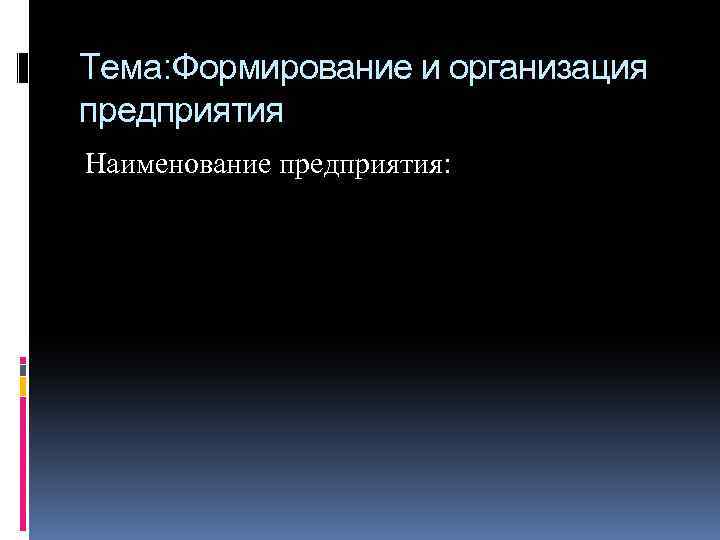 Тема:Формирование и организация предприятия

Наименование предприятия: